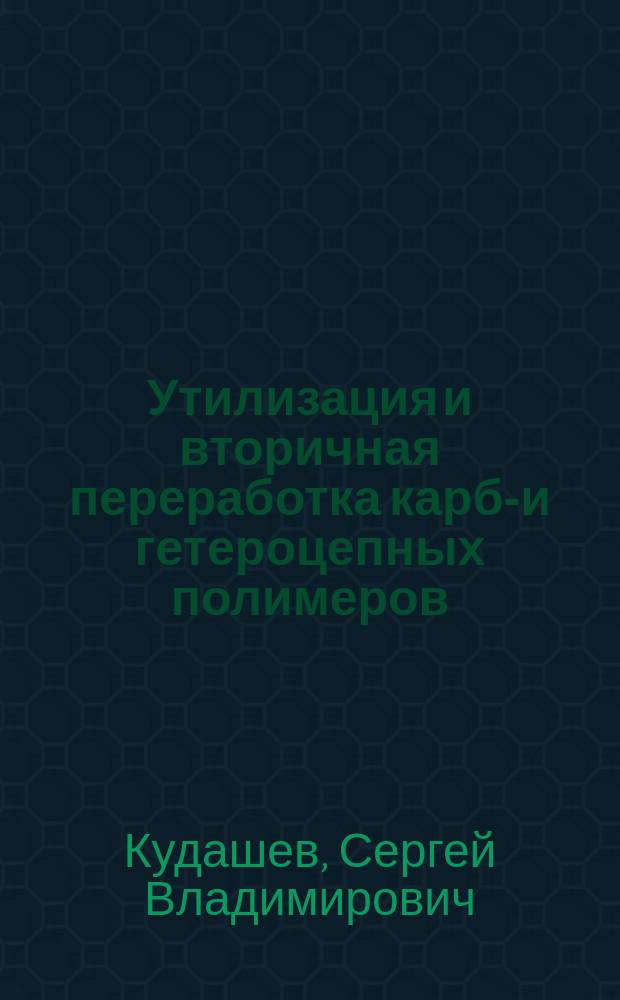 Утилизация и вторичная переработка карб- и гетероцепных полимеров

Кудашев, Сергей Владимирович